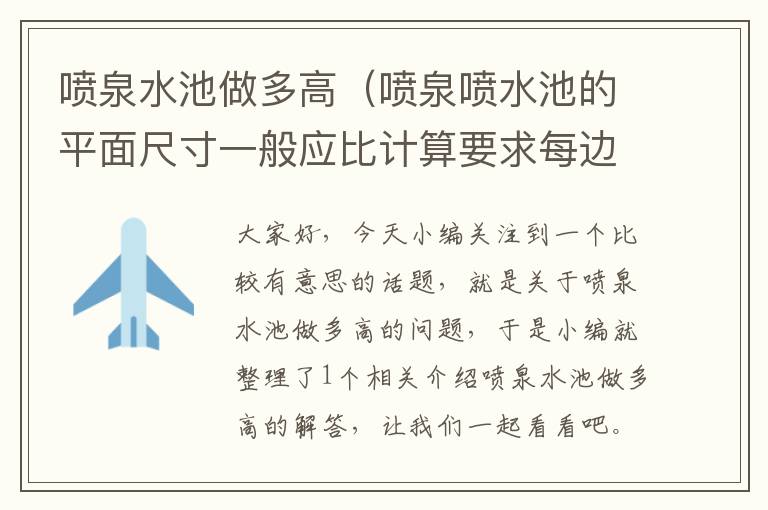 喷泉水池做多高（喷泉喷水池的平面尺寸一般应比计算要求每边

大家好，今天小编关注到一个比较有意思的话题，就是关于喷泉水池做多高的问题，于是小编就整理了1个相关介绍喷泉水池做多高的解答，让我们一起看看吧。